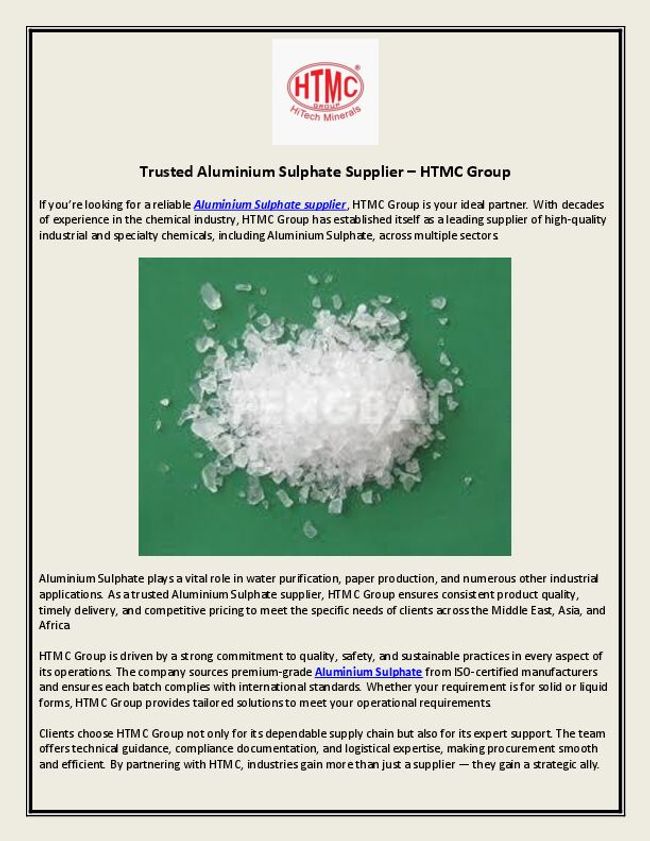 HTMC
GROUP
HiTech Minerals

Trusted Aluminium Sulphate Supplier – HTMC Group

If you're looking for a reliable Aluminium Sulphate supplier, HTMC Group is your ideal partner. With decades of experience in the chemical industry, HTMC Group has established itself as a leading supplier of high-quality industrial and specialty chemicals, including Aluminium Sulphate, across multiple sectors

Aluminium Sulphate plays a vital role in water purification, paper production, and numerous other industrial applications. As a trusted Aluminium Sulphate supplier, HTMC Group ensures consistent product quality, timely delivery, and competitive pricing to meet the specific needs of clients across the Middle East, Asia, and Africa

HTMC Group is driven by a strong commitment to quality, safety, and sustainable practices in every aspect of its operations. The company sources premium-grade Aluminium Sulphate from ISO-certified manufacturers and ensures each batch complies with international standards. Whether your requirement is for solid or liquid forms, HTMC Group provides tailored solutions to meet your operational requirements

Clients choose HTMC Group not only for its dependable supply chain but also for its expert support. The team offers technical guidance, compliance documentation, and logistical expertise, making procurement smooth and efficient. By partnering with HTMC, industries gain more than just a supplier — they gain a strategic ally.